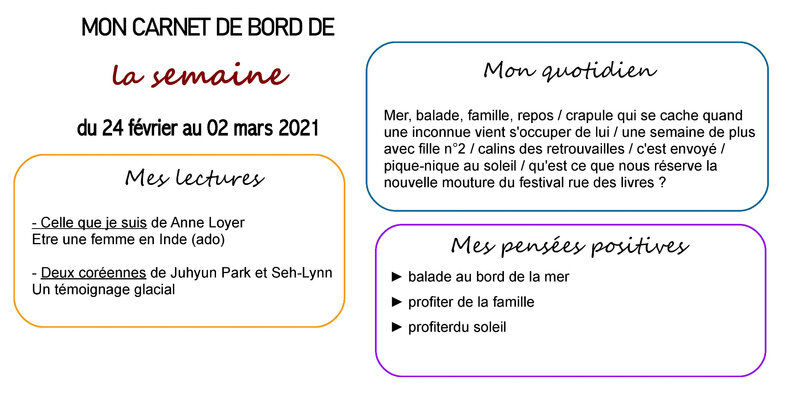 MON CARNET DE BORD DE

la semaine

du 24 février au 02 mars 2021

Mes lectures

- Celle que je suis de Anne Loyer
Etre une femme en Inde (ado)

- Deux coréennes de Juhyun Park et Seh-Lynn
Un témoignage glacial

Mon quotidien

Mer, balade, famille, repos / crapule qui se cache quand une inconnue vient s'occuper de lui / une semaine de plus avec fille n°2 / calins des retrouvailles / c'est envoyé / pique-nique au soleil / qu'est ce que nous réserve la nouvelle mouture du festival rue des livres ?

Mes pensées positives

► balade au bord de la mer
► profiter de la famille
► profiterdu soleil